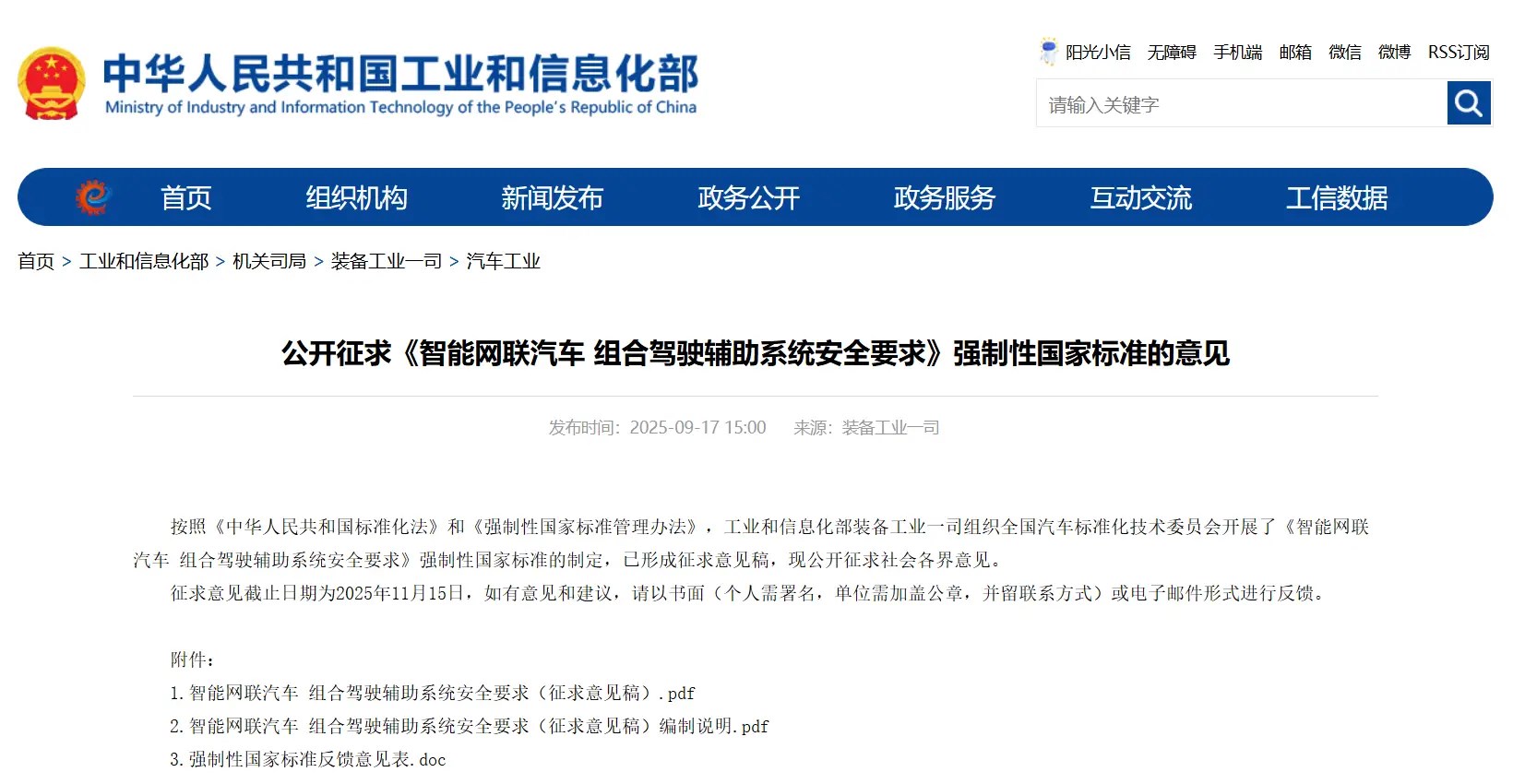 中华人民共和国工业和信息化部
Ministry of Industry and Information Technology of the People's Republic of China

阳光小信 无障碍 手机端 邮箱 微信 微博 RSS订阅

请输入关键字

首页 组织机构 新闻发布 政务公开 政务服务 互动交流 工信数据

首页 > 工业和信息化部 > 机关司局 > 装备工业一司 > 汽车工业

公开征求《智能网联汽车 组合驾驶辅助系统安全要求》强制性国家标准的意见

发布时间：2025-09-17 15:00 来源：装备工业一司

按照《中华人民共和国标准化法》和《强制性国家标准管理办法》，工业和信息化部装备工业一司组织全国汽车标准化技术委员会开展了《智能网联汽车 组合驾驶辅助系统安全要求》强制性国家标准的制定，已形成征求意见稿，现公开征求社会各界意见。

征求意见截止日期为2025年11月15日，如有意见和建议，请以书面（个人需署名，单位需加盖公章，并留联系方式）或电子邮件形式进行反馈。

附件：
1.智能网联汽车 组合驾驶辅助系统安全要求（征求意见稿）.pdf
2.智能网联汽车 组合驾驶辅助系统安全要求（征求意见稿）编制说明.pdf
3.强制性国家标准反馈意见表.doc